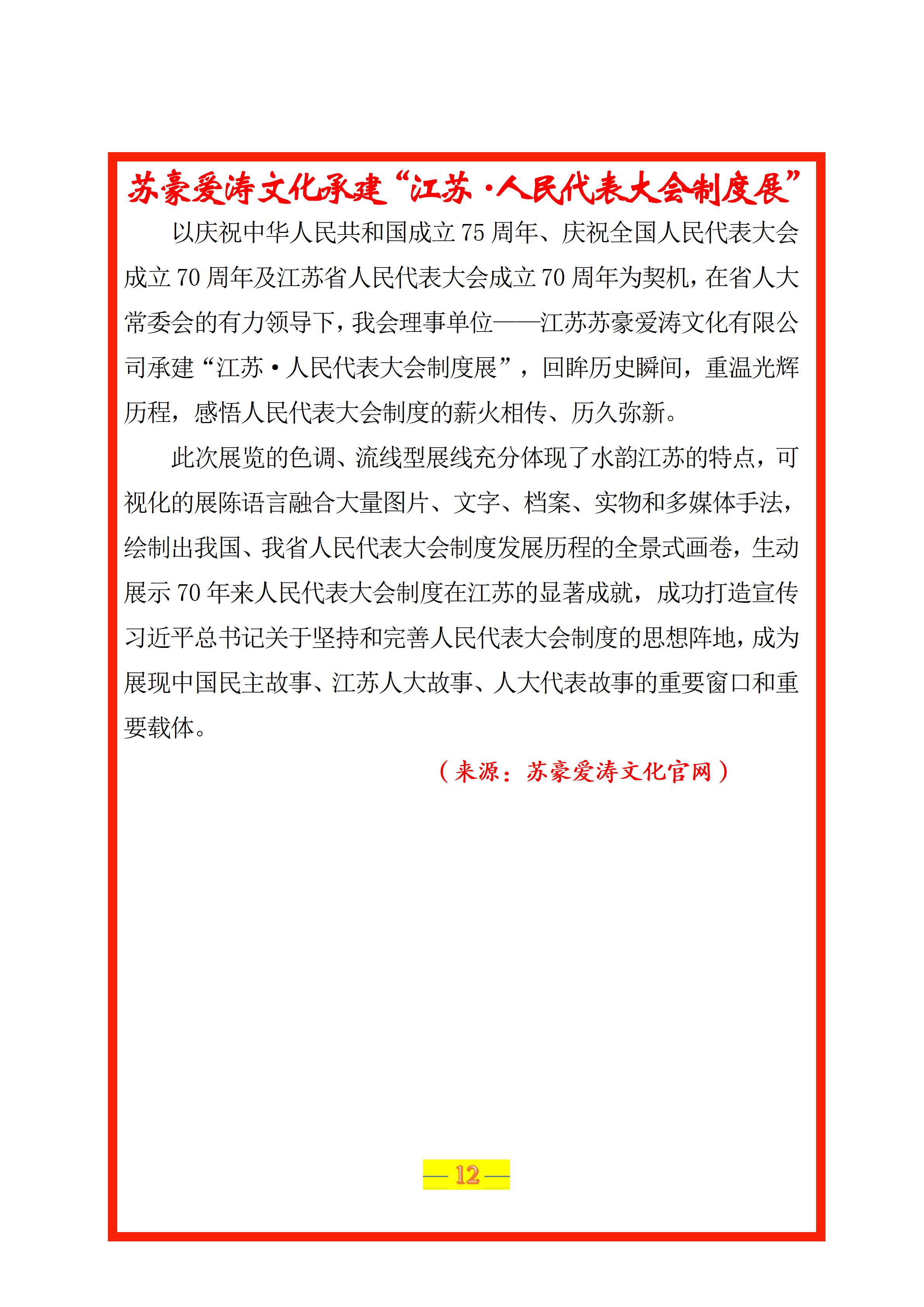 苏豪爱涛文化承建“江苏·人民代表大会制度展”

以庆祝中华人民共和国成立75周年、庆祝全国人民代表大会成立70周年及江苏省人民代表大会成立70周年为契机，在省人大常委会的有力领导下，我会理事单位——江苏苏豪爱涛文化有限公司承建“江苏·人民代表大会制度展”，回眸历史瞬间，重温光辉历程，感悟人民代表大会制度的薪火相传、历久弥新。

此次展览的色调、流线型展线充分体现了水韵江苏的特点，可视化的展陈语言融合大量图片、文字、档案、实物和多媒体手法，绘制出我国、我省人民代表大会制度发展历程的全景式画卷，生动展示70年来人民代表大会制度在江苏的显著成就，成功打造宣传习近平总书记关于坚持和完善人民代表大会制度的思想阵地，成为展现中国民主故事、江苏人大故事、人大代表故事的重要窗口和重要载体。

（来源：苏豪爱涛文化官网）

— 12 —